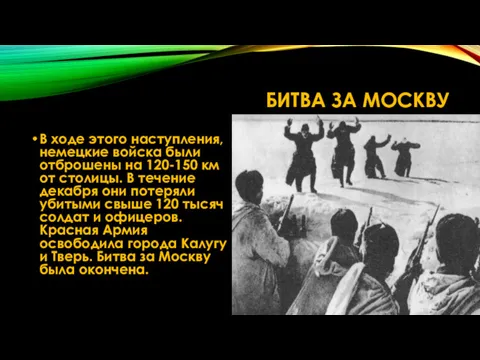 БИТВА ЗА МОСКВУ

• В ходе этого наступления, немецкие войска были отброшены на 120-150 км от столицы. В течение декабря они потеряли убитыми свыше 120 тысяч солдат и офицеров. Красная Армия освободила города Калугу и Тверь. Битва за Москву была окончена.